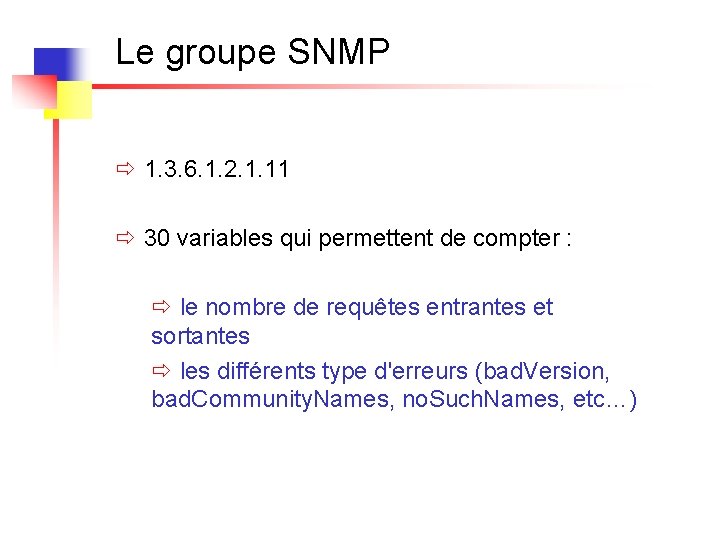 Le groupe SNMP

⇨ 1.3.6.1.2.1.11

⇨ 30 variables qui permettent de compter :

⇨ le nombre de requêtes entrantes et sortantes

⇨ les différents type d'erreurs (badVersion, badCommunityNames, noSuchNames, etc…)